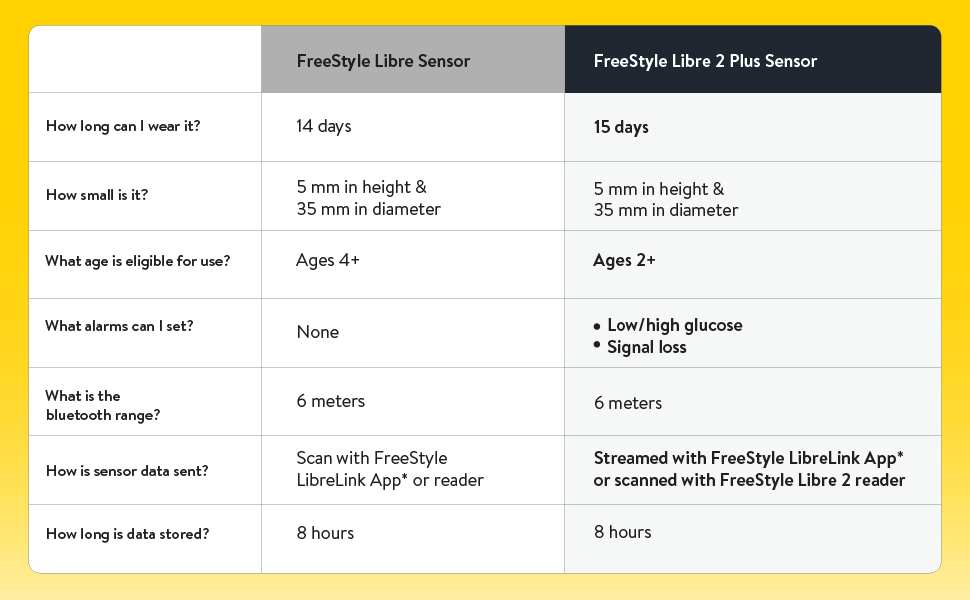 | | FreeStyle Libre Sensor | FreeStyle Libre 2 Plus Sensor |
|---|---|---|
| How long can I wear it? | 14 days | 15 days |
| How small is it? | 5 mm in height & 35 mm in diameter | 5 mm in height & 35 mm in diameter |
| What age is eligible for use? | Ages 4+ | Ages 2+ |
| What alarms can I set? | None | • Low/high glucose • Signal loss |
| What is the bluetooth range? | 6 meters | 6 meters |
| How is sensor data sent? | Scan with FreeStyle LibreLink App* or reader | Streamed with FreeStyle LibreLink App* or scanned with FreeStyle Libre 2 reader |
| How long is data stored? | 8 hours | 8 hours |